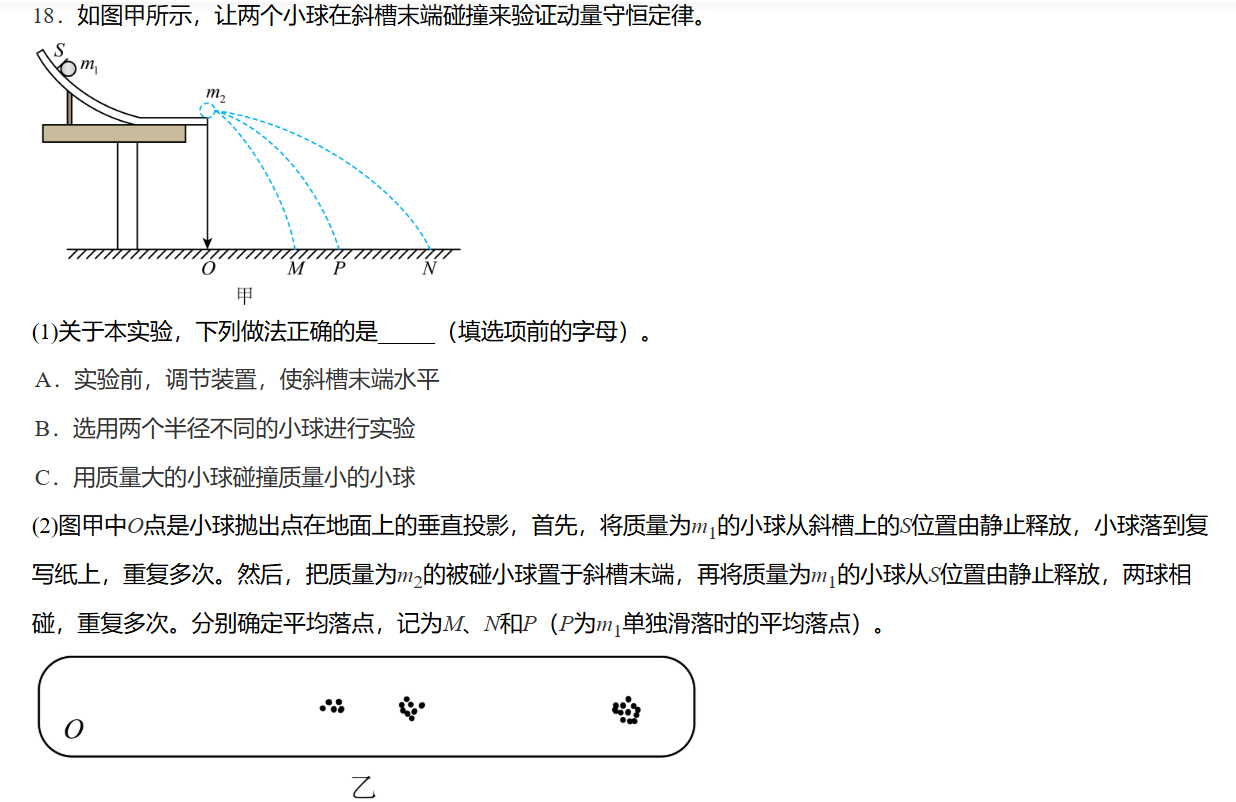 18．如图甲所示，让两个小球在斜槽末端碰撞来验证动量守恒定律。

$S$ $m_1$

$m_2$

$O$ $M$ $P$ $N$

甲

(1)关于本实验，下列做法正确的是_____（填选项前的字母）。

A．实验前，调节装置，使斜槽末端水平

B．选用两个半径不同的小球进行实验

C．用质量大的小球碰撞质量小的小球

(2)图甲中$O$点是小球抛出点在地面上的垂直投影，首先，将质量为$m_1$的小球从斜槽上的$S$位置由静止释放，小球落到复写纸上，重复多次。然后，把质量为$m_2$的被碰小球置于斜槽末端，再将质量为$m_1$的小球从$S$位置由静止释放，两球相碰，重复多次。分别确定平均落点，记为$M$、$N$和$P$（$P$为$m_1$单独滑落时的平均落点）。

$O$

乙